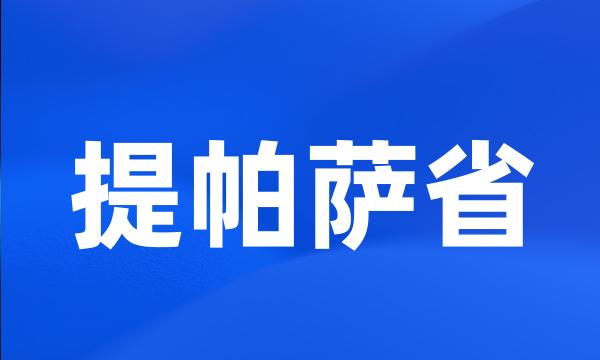 提帕萨省